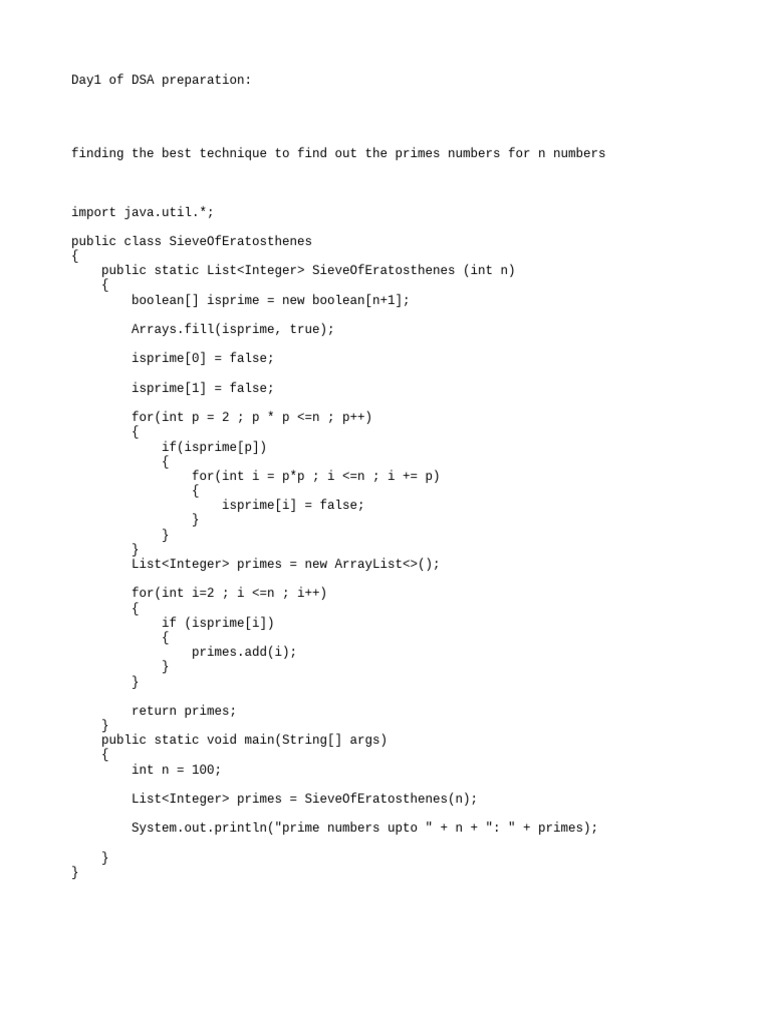 Day1 of DSA preparation:

finding the best technique to find out the primes numbers for n numbers

import java.util.*;

public class SieveOfEratosthenes
{
    public static List<Integer> SieveOfEratosthenes (int n)
    {
        boolean[] isprime = new boolean[n+1];

        Arrays.fill(isprime, true);

        isprime[0] = false;

        isprime[1] = false;

        for(int p = 2 ; p * p <=n ; p++)
        {
            if(isprime[p])
            {
                for(int i = p*p ; i <=n ; i += p)
                {
                    isprime[i] = false;
                }
            }
        }
        List<Integer> primes = new ArrayList<>();

        for(int i=2 ; i <=n ; i++)
        {
            if (isprime[i])
            {
                primes.add(i);
            }
        }

        return primes;
    }
    public static void main(String[] args)
    {
        int n = 100;

        List<Integer> primes = SieveOfEratosthenes(n);

        System.out.println("prime numbers upto " + n + ": " + primes);

    }
}